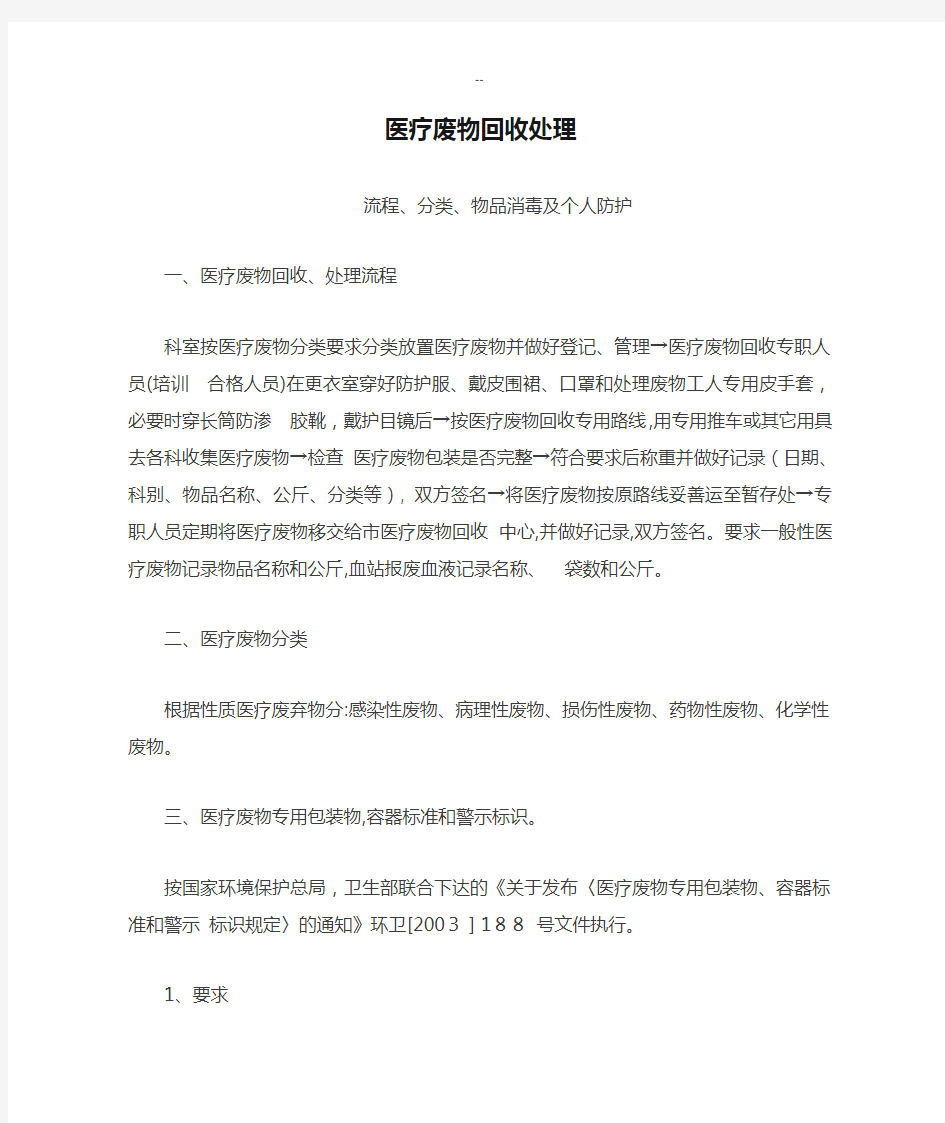 --

医疗废物回收处理

流程、分类、物品消毒及个人防护

一、医疗废物回收、处理流程

科室按医疗废物分类要求分类放置医疗废物并做好登记、管理→医疗废物回收专职人员(培训 合格人员)在更衣室穿好防护服、戴皮围裙、口罩和处理废物工人专用皮手套，必要时穿长筒防渗 胶靴，戴护目镜后→按医疗废物回收专用路线,用专用推车或其它用具去各科收集医疗废物→检查 医疗废物包装是否完整→符合要求后称重并做好记录（日期、科别、物品名称、公斤、分类等），双方签名→将医疗废物按原路线妥善运至暂存处→专职人员定期将医疗废物移交给市医疗废物回收 中心,并做好记录,双方签名。要求一般性医疗废物记录物品名称和公斤,血站报废血液记录名称、 袋数和公斤。

二、医疗废物分类

根据性质医疗废弃物分:感染性废物、病理性废物、损伤性废物、药物性废物、化学性废物。

三、医疗废物专用包装物,容器标准和警示标识。

按国家环境保护总局，卫生部联合下达的《关于发布〈医疗废物专用包装物、容器标准和警示 标识规定〉的通知》环卫[200３ ]１８８ 号文件执行。

1、要求